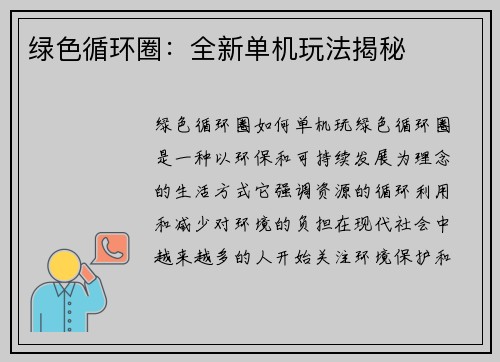 绿色循环圈：全新单机玩法揭秘

绿色循环圈如何单机玩绿色循环圈是一种以环保和可持续发展为理念的生活方式它强调资源的循环利用和减少对环境的负担在现代社会中越来越多的人开始关注环境保护和